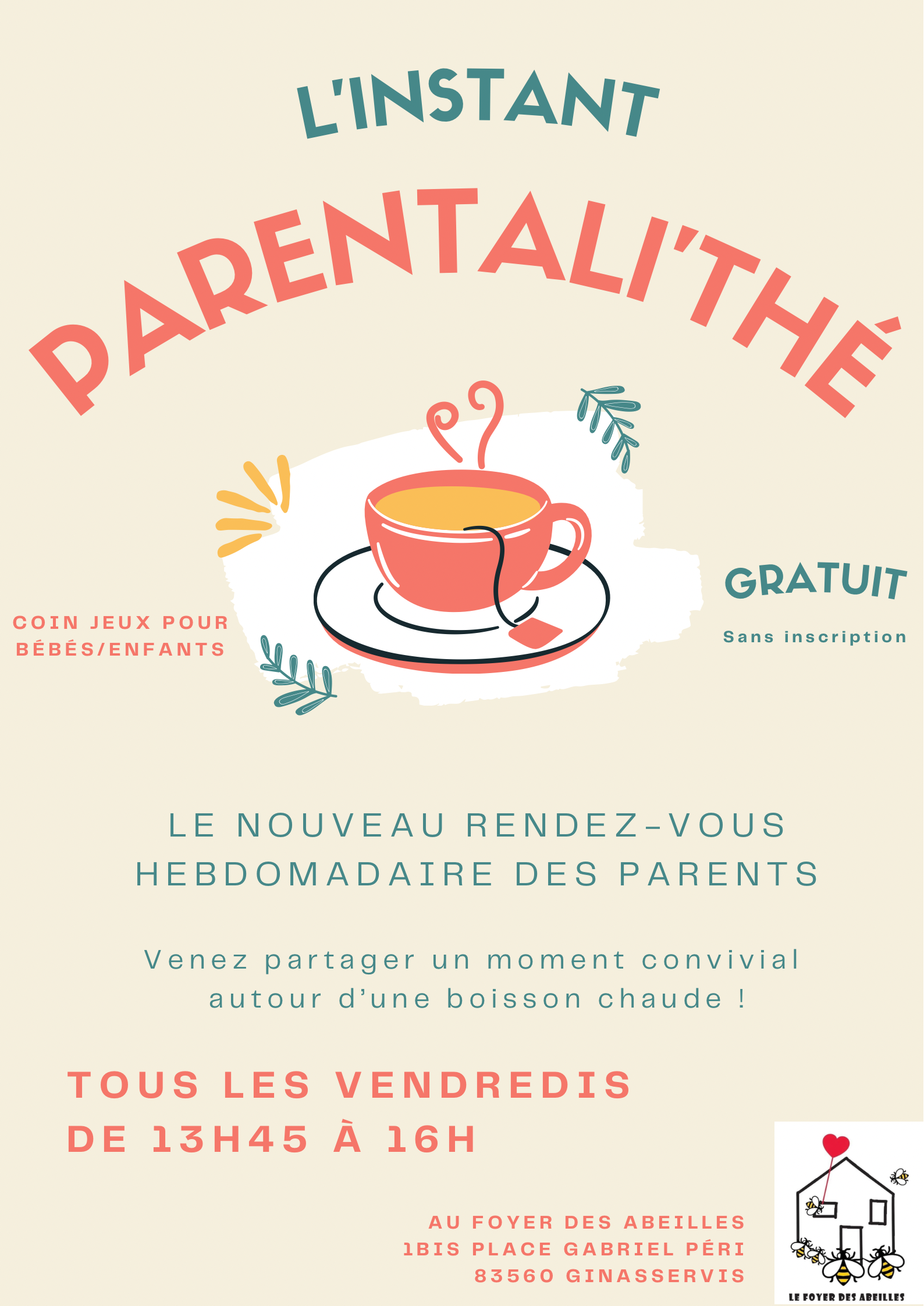 L'INSTANT

PARENTALI'THÉ

COIN JEUX POUR BÉBÉS/ENFANTS

GRATUIT

Sans inscription

LE NOUVEAU RENDEZ-VOUS HEBDOMADAIRE DES PARENTS

Venez partager un moment convivial autour d'une boisson chaude !

TOUS LES VENDREDIS
DE 13H45 À 16H

AU FOYER DES ABEILLES
1BIS PLACE GABRIEL PÉRI
83560 GINASSERVIS

LE FOYER DES ABEILLES